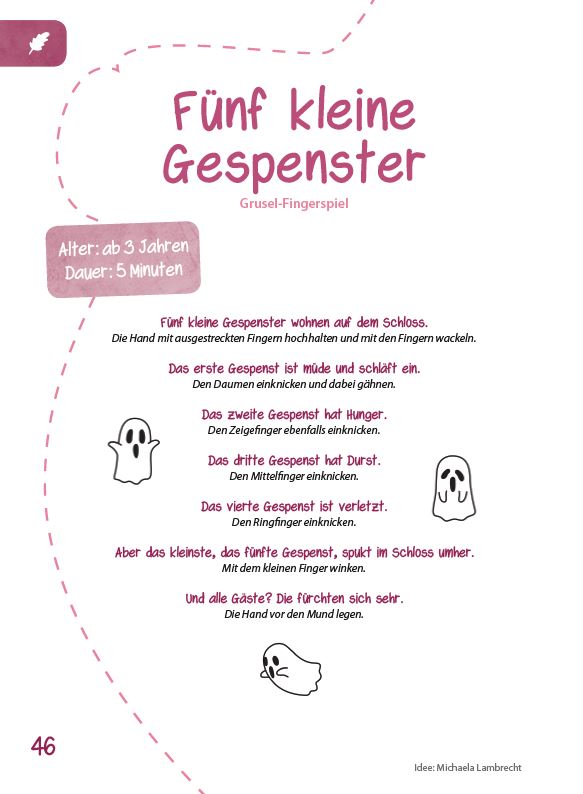 Fünf kleine Gespenster

Grusel-Fingerspiel

Alter: ab 3 Jahren
Dauer: 5 Minuten

Fünf kleine Gespenster wohnen auf dem Schloss.
Die Hand mit ausgestreckten Fingern hochhalten und mit den Fingern wackeln.

Das erste Gespenst ist müde und schläft ein.
Den Daumen einknicken und dabei gähnen.

Das zweite Gespenst hat Hunger.
Den Zeigefinger ebenfalls einknicken.

Das dritte Gespenst hat Durst.
Den Mittelfinger einknicken.

Das vierte Gespenst ist verletzt.
Den Ringfinger einknicken.

Aber das kleinste, das fünfte Gespenst, spukt im Schloss umher.
Mit dem kleinen Finger winken.

Und alle Gäste? Die fürchten sich sehr.
Die Hand vor den Mund legen.

46

Idee: Michaela Lambrecht